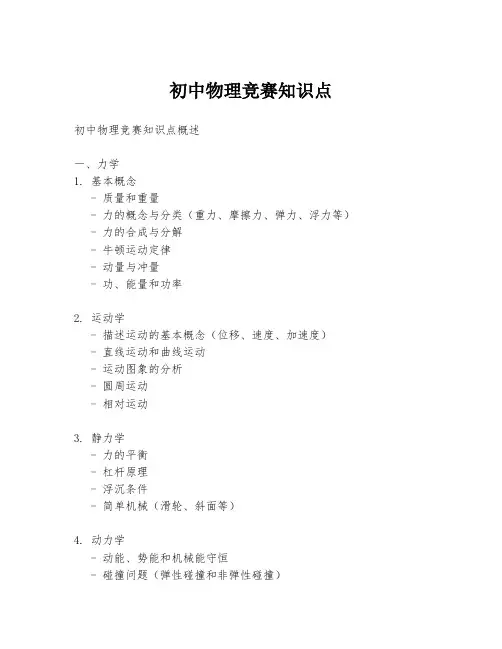 初中物理竞赛知识点

初中物理竞赛知识点概述

一、力学
1. 基本概念
- 质量和重量
- 力的概念与分类（重力、摩擦力、弹力、浮力等）
- 力的合成与分解
- 牛顿运动定律
- 动量与冲量
- 功、能量和功率

2. 运动学
- 描述运动的基本概念（位移、速度、加速度）
- 直线运动和曲线运动
- 运动图象的分析
- 圆周运动
- 相对运动

3. 静力学
- 力的平衡
- 杠杆原理
- 浮沉条件
- 简单机械（滑轮、斜面等）

4. 动力学
- 动能、势能和机械能守恒
- 碰撞问题（弹性碰撞和非弹性碰撞）